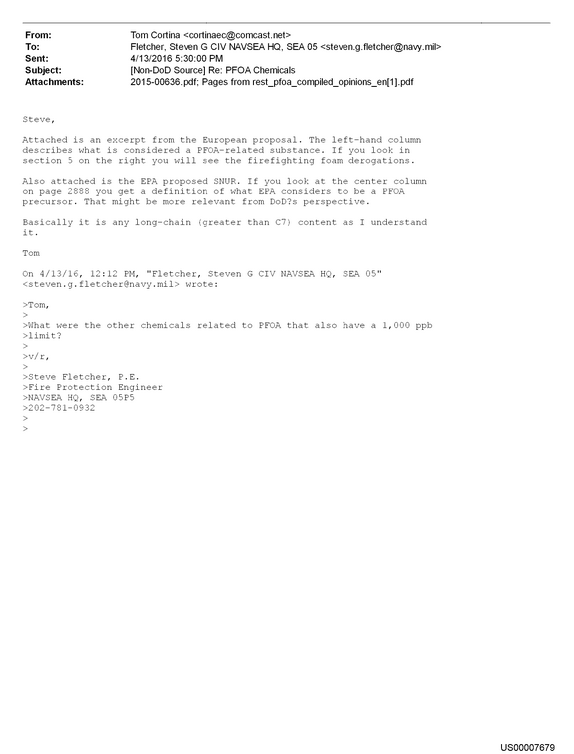 From: Tom Cortina <cortinaec@comcast.net>
To: Fletcher, Steven G CIV NAVSEA HQ, SEA 05 <steven.g.fletcher@navy.mil>
Sent: 4/13/2016 5:30:00 PM
Subject: [Non-DoD Source] Re: PFOA Chemicals
Attachments: 2015-00636.pdf; Pages from rest_pfoa_compiled_opinions_en[1].pdf

Steve,

Attached is an excerpt from the European proposal. The left-hand column describes what is considered a PFOA-related substance. If you look in section 5 on the right you will see the firefighting foam derogations.

Also attached is the EPA proposed SNUR. If you look at the center column on page 2888 you get a definition of what EPA considers to be a PFOA precursor. That might be more relevant from DoD?s perspective.

Basically it is any long-chain (greater than C7) content as I understand it.

Tom

On 4/13/16, 12:12 PM, "Fletcher, Steven G CIV NAVSEA HQ, SEA 05" <steven.g.fletcher@navy.mil> wrote:

>Tom,
>
>What were the other chemicals related to PFOA that also have a 1,000 ppb
>limit?
>
>v/r,
>
>Steve Fletcher, P.E.
>Fire Protection Engineer
>NAVSEA HQ, SEA 05P5
>202-781-0932
>
>

US00007679